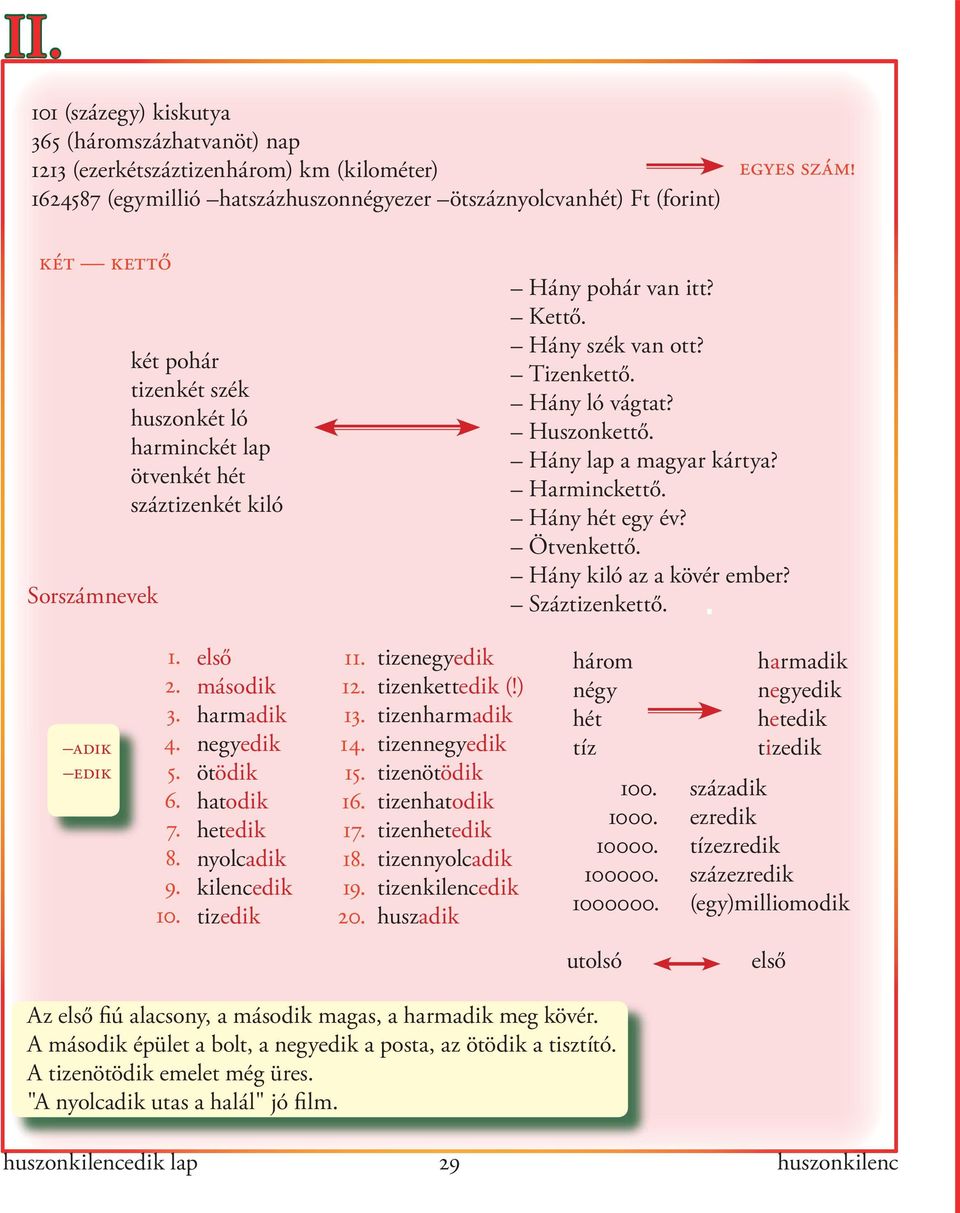 II.

101 (százegy) kiskutya
365 (háromszázhatvanöt) nap
1213 (ezerkétszáztizenhárom) km (kilométer)
1624587 (egymillió –hatszázhuszonnégyezer –ötszáznyolcvanhét) Ft (forint)

EGYES SZÁM!

KÉT — KETTŐ

két pohár
tizenkét szék
huszonkét ló
harminckét lap
ötvenkét hét
száztizenkét kiló

– Hány pohár van itt?
– Kettő.
– Hány szék van ott?
– Tizenkettő.
– Hány ló vágtat?
– Huszonkettő.
– Hány lap a magyar kártya?
– Harminckettő.
– Hány hét egy év?
– Ötvenkettő.
– Hány kiló az a kövér ember?
– Száztizenkettő.

Sorszámnevek

–ADIK
–EDIK

1. első
2. második
3. harmadik
4. negyedik
5. ötödik
6. hatodik
7. hetedik
8. nyolcadik
9. kilencedik
10. tizedik

11. tizenegyedik
12. tizenkettedik (!)
13. tizenharmadik
14. tizennegyedik
15. tizenötödik
16. tizenhatodik
17. tizenhetedik
18. tizennyolcadik
19. tizenkilencedik
20. huszadik

három
négy
hét
tíz

harmadik
negyedik
hetedik
tizedik

100. századik
1000. ezredik
10000. tízezredik
100000. százezredik
1000000. (egy)milliomodik

utolsó első

Az első fiú alacsony, a második magas, a harmadik meg kövér.
A második épület a bolt, a negyedik a posta, az ötödik a tisztító.
A tizenötödik emelet még üres.
"A nyolcadik utas a halál" jó film.

huszonkilencedik lap 29 huszonkilenc